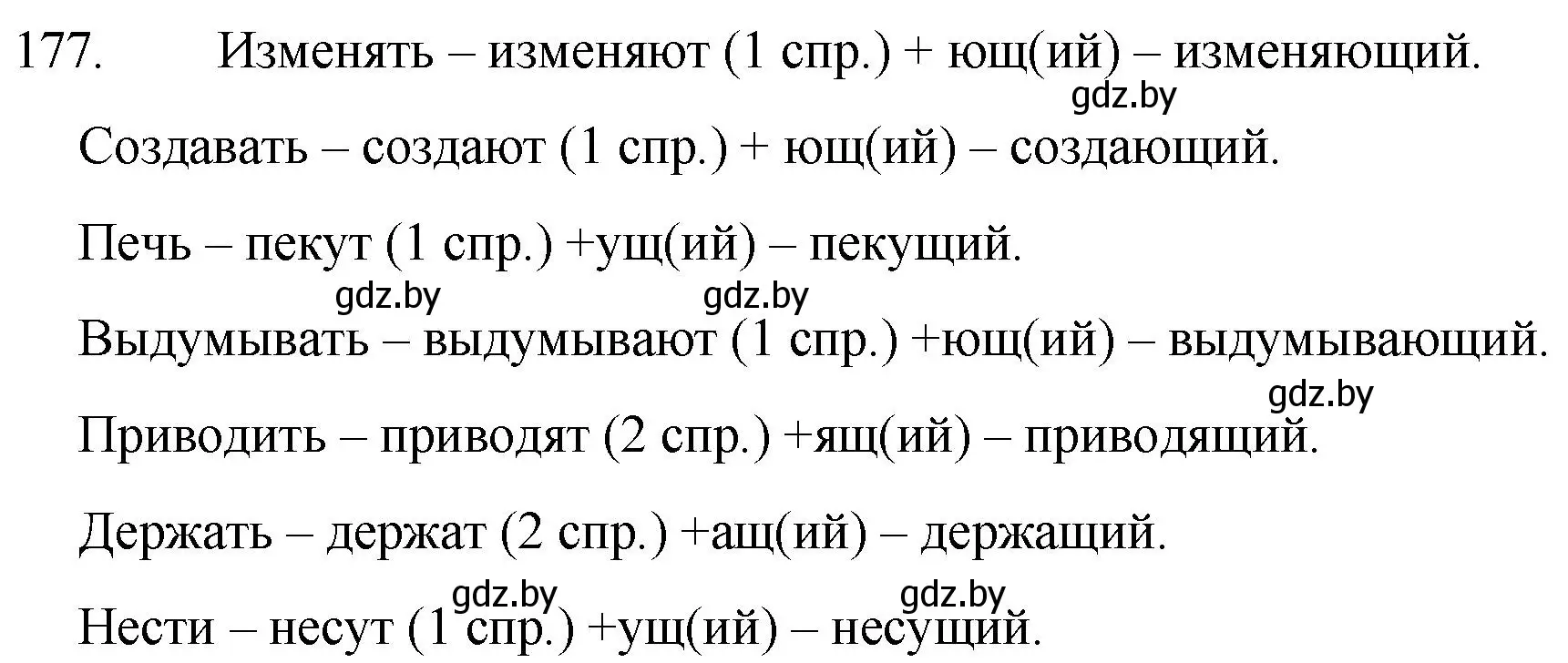 177. Изменять – изменяют (1 спр.) + ющ(ий) – изменяющий.

gdz.by

Создавать – создают (1 спр.) + ющ(ий) – создающий.

Печь – пекут (1 спр.) +ущ(ий) – пекущий.

gdz.by gdz.by

Выдумывать – выдумывают (1 спр.) +ющ(ий) – выдумывающий.

gdz.by

Приводить – приводят (2 спр.) +ящ(ий) – приводящий.

Держать – держат (2 спр.) +ащ(ий) – держащий.

gdz.by gdz.by

Нести – несут (1 спр.) +ущ(ий) – несущий.